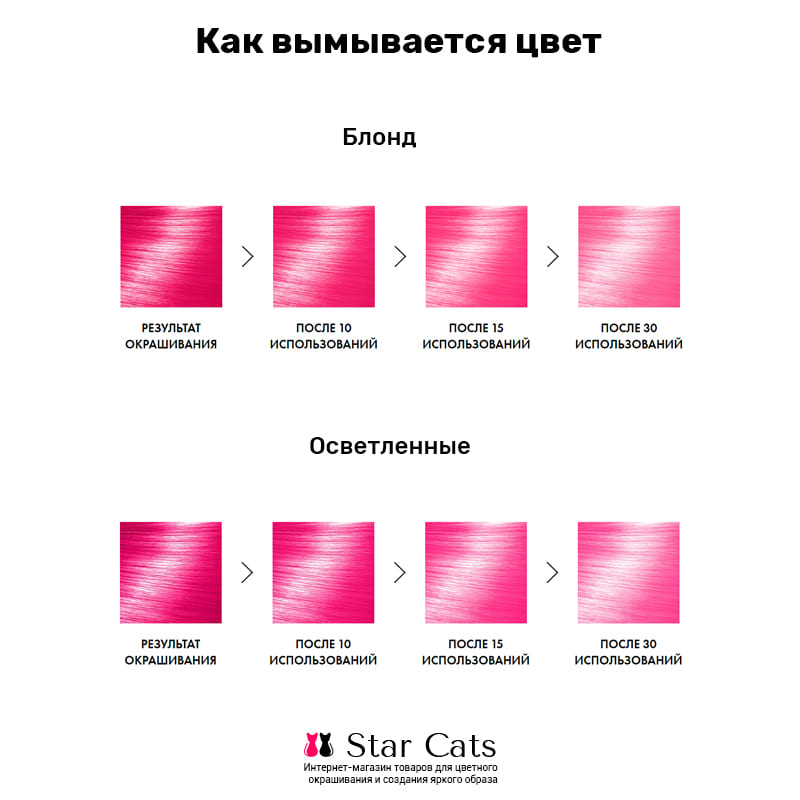 Как вымывается цвет

Блонд

РЕЗУЛЬТАТ ОКРАШИВАНИЯ

ПОСЛЕ 10 ИСПОЛЬЗОВАНИЙ

ПОСЛЕ 15 ИСПОЛЬЗОВАНИЙ

ПОСЛЕ 30 ИСПОЛЬЗОВАНИЙ

Осветленные

РЕЗУЛЬТАТ ОКРАШИВАНИЯ

ПОСЛЕ 10 ИСПОЛЬЗОВАНИЙ

ПОСЛЕ 15 ИСПОЛЬЗОВАНИЙ

ПОСЛЕ 30 ИСПОЛЬЗОВАНИЙ

Star Cats
Интернет-магазин товаров для цветного окрашивания и создания яркого образа